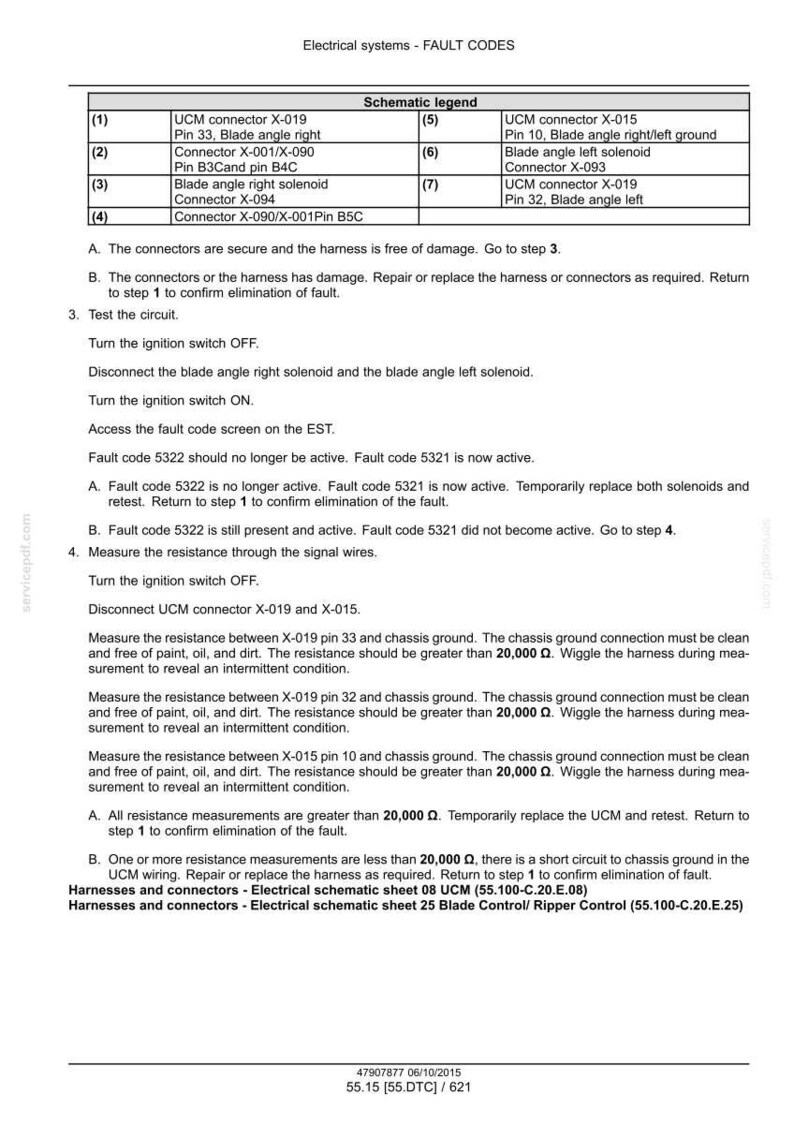 Electrical systems - FAULT CODES

| Schematic legend | | | |
|---|---|---|---|
| (1) | UCM connector X-019 Pin 33, Blade angle right | (5) | UCM connector X-015 Pin 10, Blade angle right/left ground |
| (2) | Connector X-001/X-090 Pin B3Cand pin B4C | (6) | Blade angle left solenoid Connector X-093 |
| (3) | Blade angle right solenoid Connector X-094 | (7) | UCM connector X-019 Pin 32, Blade angle left |
| (4) | Connector X-090/X-001Pin B5C | | |

A. The connectors are secure and the harness is free of damage. Go to step 3.

B. The connectors or the harness has damage. Repair or replace the harness or connectors as required. Return to step 1 to confirm elimination of fault.

3. Test the circuit.

Turn the ignition switch OFF.

Disconnect the blade angle right solenoid and the blade angle left solenoid.

Turn the ignition switch ON.

Access the fault code screen on the EST.

Fault code 5322 should no longer be active. Fault code 5321 is now active.

A. Fault code 5322 is no longer active. Fault code 5321 is now active. Temporarily replace both solenoids and retest. Return to step 1 to confirm elimination of the fault.

B. Fault code 5322 is still present and active. Fault code 5321 did not become active. Go to step 4.

4. Measure the resistance through the signal wires.

Turn the ignition switch OFF.

Disconnect UCM connector X-019 and X-015.

Measure the resistance between X-019 pin 33 and chassis ground. The chassis ground connection must be clean and free of paint, oil, and dirt. The resistance should be greater than 20,000 Ω. Wiggle the harness during measurement to reveal an intermittent condition.

Measure the resistance between X-019 pin 32 and chassis ground. The chassis ground connection must be clean and free of paint, oil, and dirt. The resistance should be greater than 20,000 Ω. Wiggle the harness during measurement to reveal an intermittent condition.

Measure the resistance between X-015 pin 10 and chassis ground. The chassis ground connection must be clean and free of paint, oil, and dirt. The resistance should be greater than 20,000 Ω. Wiggle the harness during measurement to reveal an intermittent condition.

A. All resistance measurements are greater than 20,000 Ω. Temporarily replace the UCM and retest. Return to step 1 to confirm elimination of the fault.

B. One or more resistance measurements are less than 20,000 Ω, there is a short circuit to chassis ground in the UCM wiring. Repair or replace the harness as required. Return to step 1 to confirm elimination of fault.

Harnesses and connectors - Electrical schematic sheet 08 UCM (55.100-C.20.E.08)
Harnesses and connectors - Electrical schematic sheet 25 Blade Control/ Ripper Control (55.100-C.20.E.25)

47907877 06/10/2015
55.15 [55.DTC] / 621

servicepdf.com